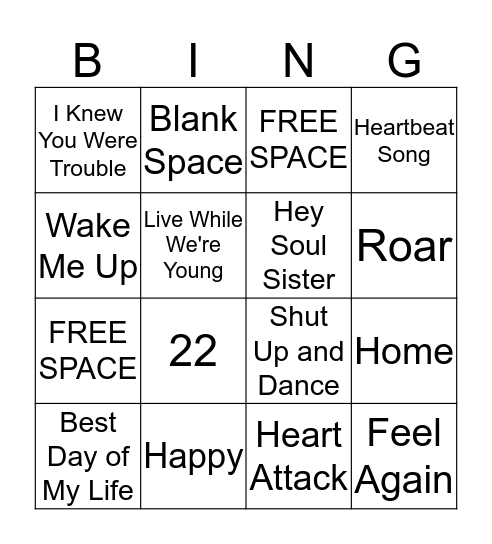 | B | I | N | G |
|---|---|---|---|
| I Knew You Were Trouble | Blank Space | FREE SPACE | Heartbeat Song |
| Wake Me Up | Live While We're Young | Hey Soul Sister | Roar |
| FREE SPACE | 22 | Shut Up and Dance | Home |
| Best Day of My Life | Happy | Heart Attack | Feel Again |